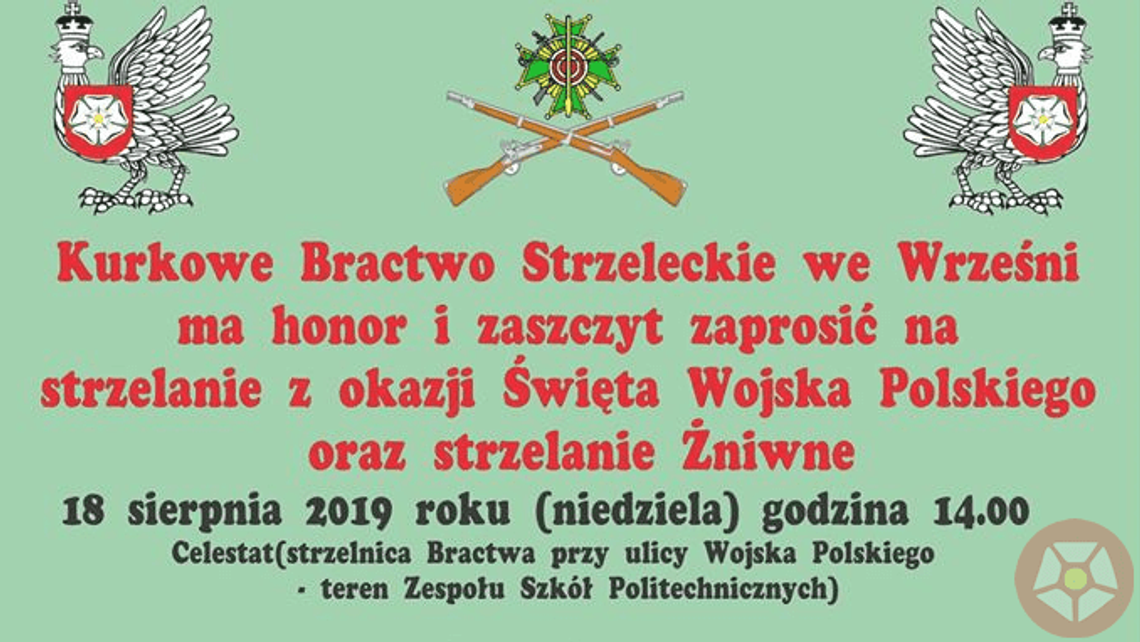 Kurkowe Bractwo Strzeleckie we Wrześni ma honor i zaszczyt zaprosić na strzelanie z okazji Święta Wojska Polskiego oraz strzelanie Żniwne

18 sierpnia 2019 roku (niedziela) godzina 14.00

Celestat(strzelnica Bractwa przy ulicy Wojska Polskiego - teren Zespołu Szkół Politechnicznych)